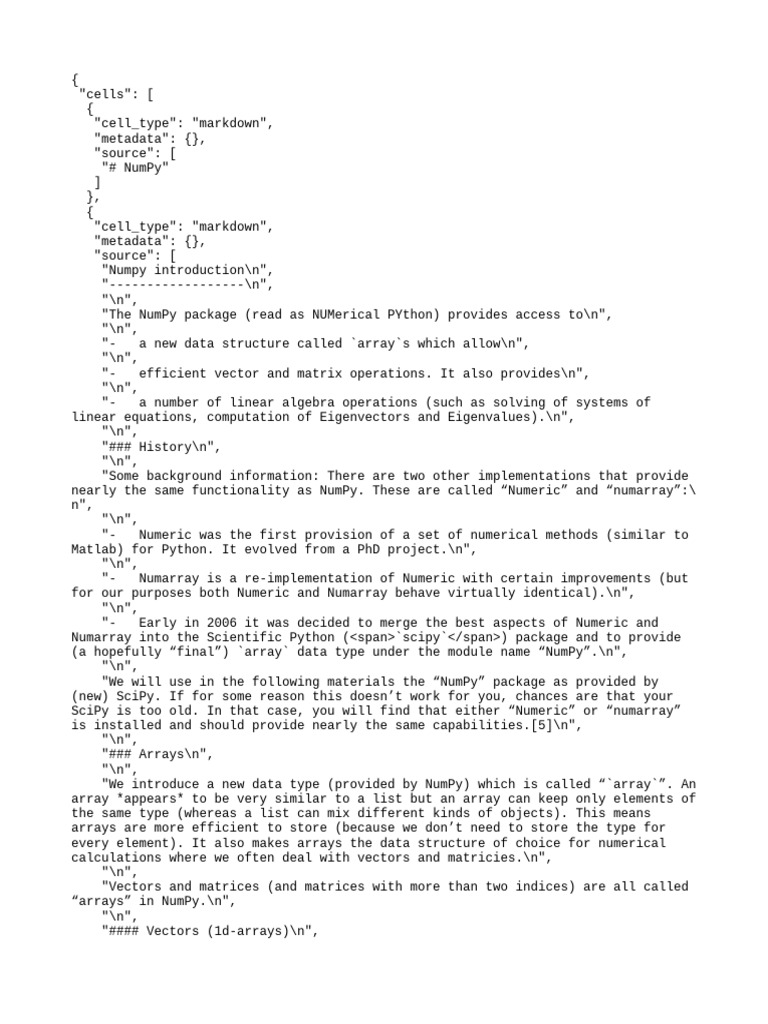 {
 "cells": [
  {
   "cell_type": "markdown",
   "metadata": {},
   "source": [
    "# NumPy"
   ]
  },
  {
   "cell_type": "markdown",
   "metadata": {},
   "source": [
    "Numpy introduction\n",
    "------------------\n",
    "\n",
    "The NumPy package (read as NUMerical PYthon) provides access to\n",
    "\n",
    "-   a new data structure called `array`s which allow\n",
    "\n",
    "-   efficient vector and matrix operations. It also provides\n",
    "\n",
    "-   a number of linear algebra operations (such as solving of systems of linear equations, computation of Eigenvectors and Eigenvalues).\n",
    "\n",
    "### History\n",
    "\n",
    "Some background information: There are two other implementations that provide nearly the same functionality as NumPy. These are called “Numeric” and “numarray”:\n",
    "\n",
    "-   Numeric was the first provision of a set of numerical methods (similar to Matlab) for Python. It evolved from a PhD project.\n",
    "\n",
    "-   Numarray is a re-implementation of Numeric with certain improvements (but for our purposes both Numeric and Numarray behave virtually identical).\n",
    "\n",
    "-   Early in 2006 it was decided to merge the best aspects of Numeric and Numarray into the Scientific Python (<span>`scipy`</span>) package and to provide (a hopefully “final”) `array` data type under the module name “NumPy”.\n",
    "\n",
    "We will use in the following materials the “NumPy” package as provided by (new) SciPy. If for some reason this doesn’t work for you, chances are that your SciPy is too old. In that case, you will find that either “Numeric” or “numarray” is installed and should provide nearly the same capabilities.[5]\n",
    "\n",
    "### Arrays\n",
    "\n",
    "We introduce a new data type (provided by NumPy) which is called “`array`”. An array *appears* to be very similar to a list but an array can keep only elements of the same type (whereas a list can mix different kinds of objects). This means arrays are more efficient to store (because we don’t need to store the type for every element). It also makes arrays the data structure of choice for numerical calculations where we often deal with vectors and matricies.\n",
    "\n",
    "Vectors and matrices (and matrices with more than two indices) are all called “arrays” in NumPy.\n",
    "\n",
    "#### Vectors (1d-arrays)\n",